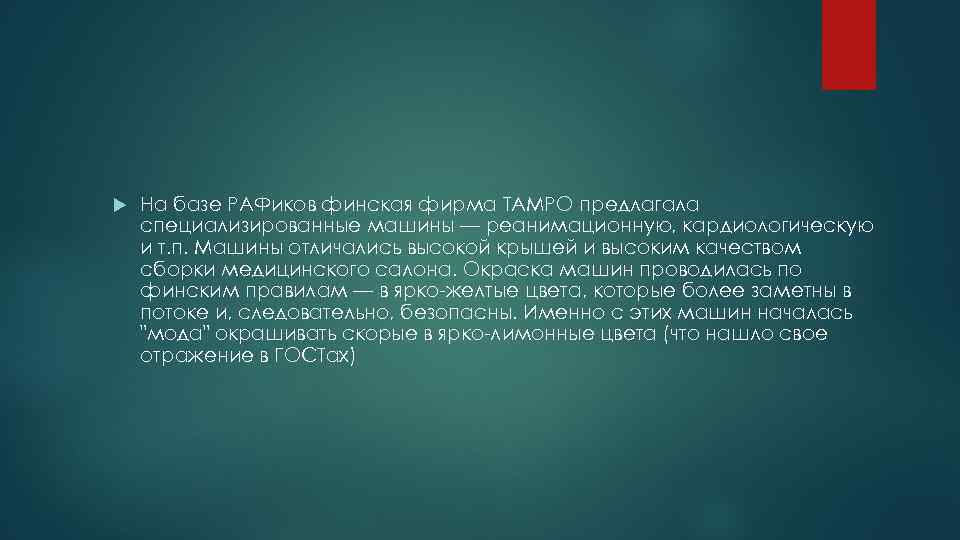 На базе РАФиков финская фирма ТАМРО предлагала специализированные машины — реанимационную, кардиологическую и т.п. Машины отличались высокой крышей и высоким качеством сборки медицинского салона. Окраска машин проводилась по финским правилам — в ярко-желтые цвета, которые более заметны в потоке и, следовательно, безопасны. Именно с этих машин началась "мода" окрашивать скорые в ярко-лимонные цвета (что нашло свое отражение в ГОСТах)